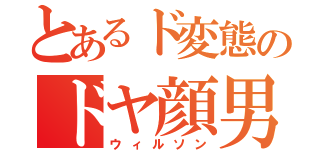 とあるド変態の
ドヤ顔男
ウィルソン